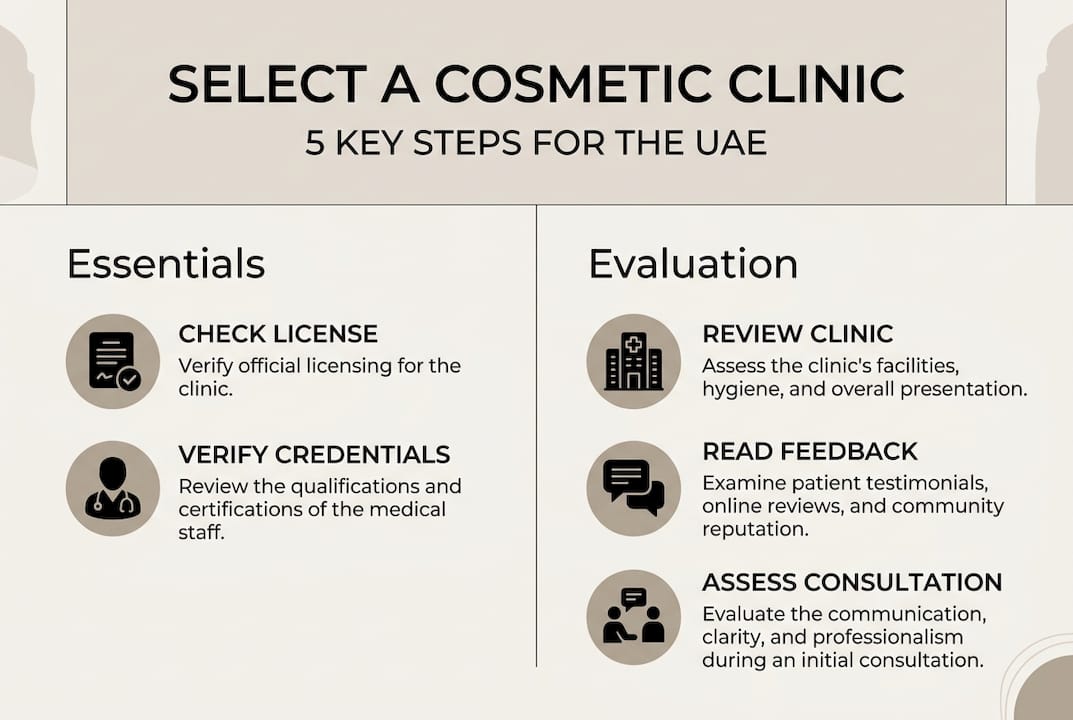 SELECT A COSMETIC CLINIC
5 KEY STEPS FOR THE UAE

Essentials

CHECK LICENSE
Verify official licensing for the clinic.

VERIFY CREDENTIALS
Review the qualifications and certifications of the medical staff.

Evaluation

REVIEW CLINIC
Assess the clinic's facilities, hygiene, and overall presentation.

READ FEEDBACK
Examine patient testimonials, online reviews, and community reputation.

ASSESS CONSULTATION
Evaluate the communication, clarity, and professionalism during an initial consultation.